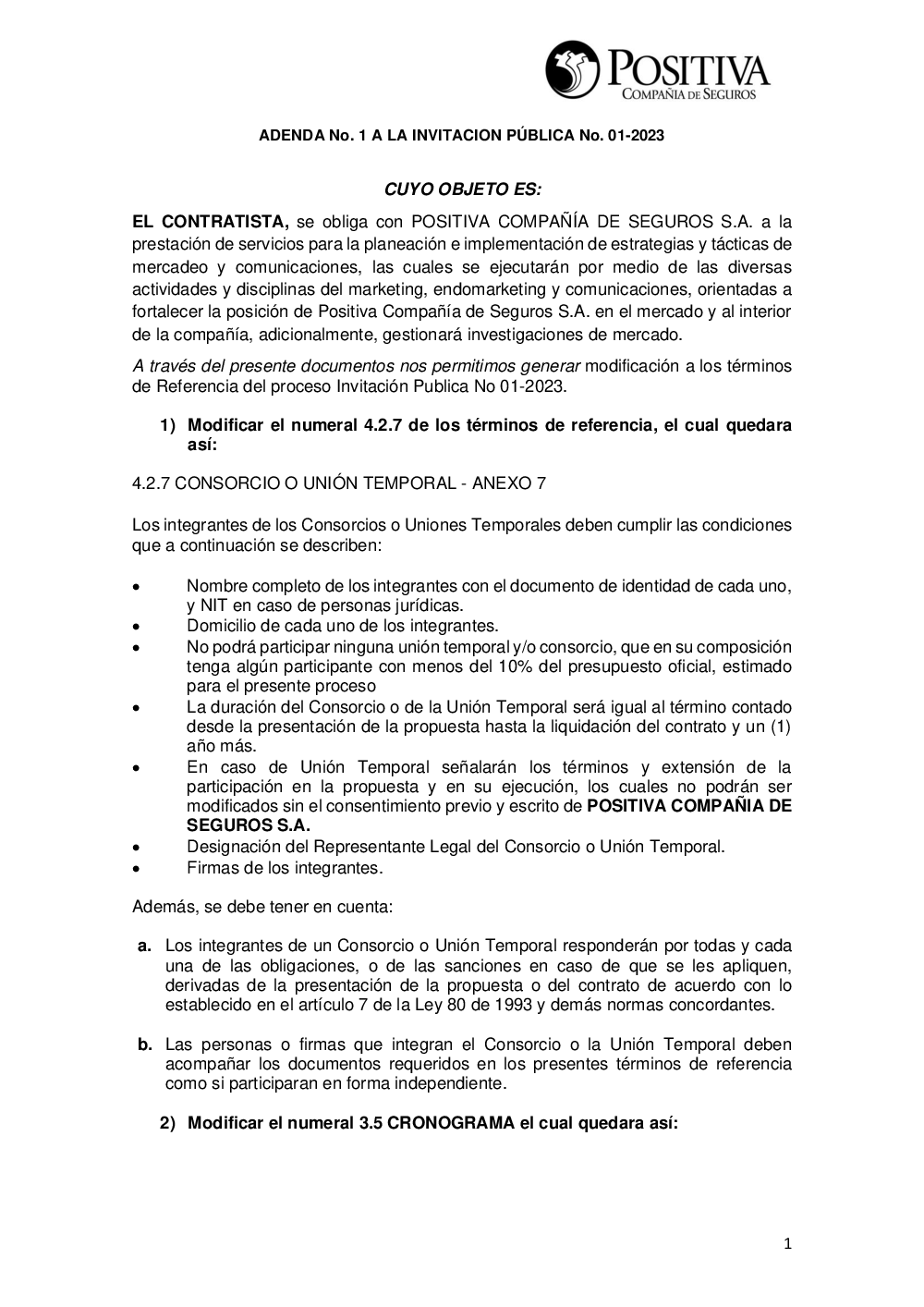 POSITIVA
COMPAÑIA DE SEGUROS

ADENDA No. 1 A LA INVITACION PÚBLICA No. 01-2023

CUYO OBJETO ES:

EL CONTRATISTA, se obliga con POSITIVA COMPAÑÍA DE SEGUROS S.A. a la prestación de servicios para la planeación e implementación de estrategias y tácticas de mercadeo y comunicaciones, las cuales se ejecutarán por medio de las diversas actividades y disciplinas del marketing, endomarketing y comunicaciones, orientadas a fortalecer la posición de Positiva Compañía de Seguros S.A. en el mercado y al interior de la compañía, adicionalmente, gestionará investigaciones de mercado.

A través del presente documentos nos permitimos generar modificación a los términos de Referencia del proceso Invitación Publica No 01-2023.

1) Modificar el numeral 4.2.7 de los términos de referencia, el cual quedara así:

4.2.7 CONSORCIO O UNIÓN TEMPORAL - ANEXO 7

Los integrantes de los Consorcios o Uniones Temporales deben cumplir las condiciones que a continuación se describen:

• Nombre completo de los integrantes con el documento de identidad de cada uno, y NIT en caso de personas jurídicas.
• Domicilio de cada uno de los integrantes.
• No podrá participar ninguna unión temporal y/o consorcio, que en su composición tenga algún participante con menos del 10% del presupuesto oficial, estimado para el presente proceso
• La duración del Consorcio o de la Unión Temporal será igual al término contado desde la presentación de la propuesta hasta la liquidación del contrato y un (1) año más.
• En caso de Unión Temporal señalarán los términos y extensión de la participación en la propuesta y en su ejecución, los cuales no podrán ser modificados sin el consentimiento previo y escrito de POSITIVA COMPAÑIA DE SEGUROS S.A.
• Designación del Representante Legal del Consorcio o Unión Temporal.
• Firmas de los integrantes.

Además, se debe tener en cuenta:

a. Los integrantes de un Consorcio o Unión Temporal responderán por todas y cada una de las obligaciones, o de las sanciones en caso de que se les apliquen, derivadas de la presentación de la propuesta o del contrato de acuerdo con lo establecido en el artículo 7 de la Ley 80 de 1993 y demás normas concordantes.

b. Las personas o firmas que integran el Consorcio o la Unión Temporal deben acompañar los documentos requeridos en los presentes términos de referencia como si participaran en forma independiente.

2) Modificar el numeral 3.5 CRONOGRAMA el cual quedara así:

1